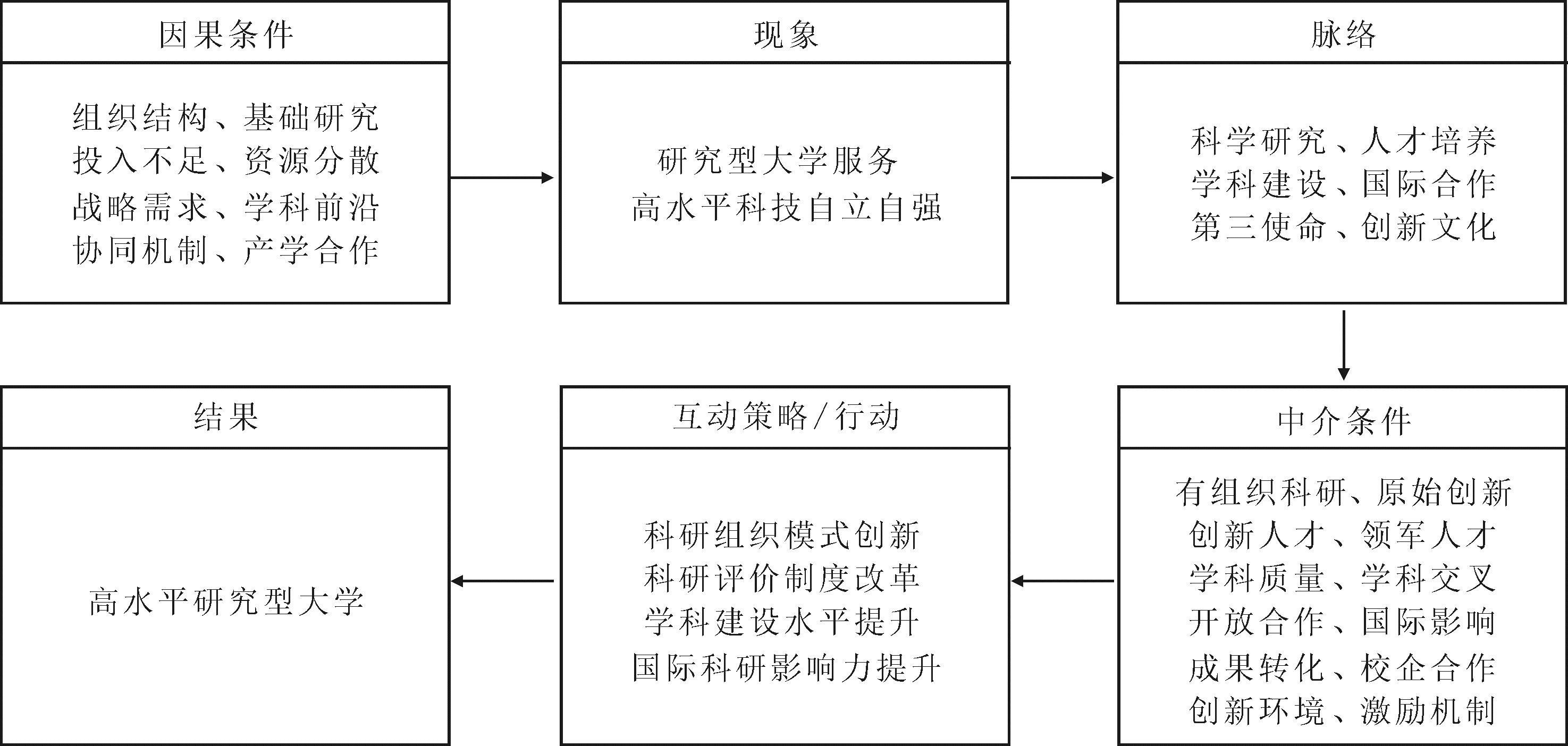 因果条件

组织结构、基础研究
投入不足、资源分散
战略需求、学科前沿
协同机制、产学合作

现象

研究型大学服务
高水平科技自立自强

脉络

科学研究、人才培养
学科建设、国际合作
第三使命、创新文化

中介条件

有组织科研、原始创新
创新人才、领军人才
学科质量、学科交叉
开放合作、国际影响
成果转化、校企合作
创新环境、激励机制

互动策略/行动

科研组织模式创新
科研评价制度改革
学科建设水平提升
国际科研影响力提升

结果

高水平研究型大学